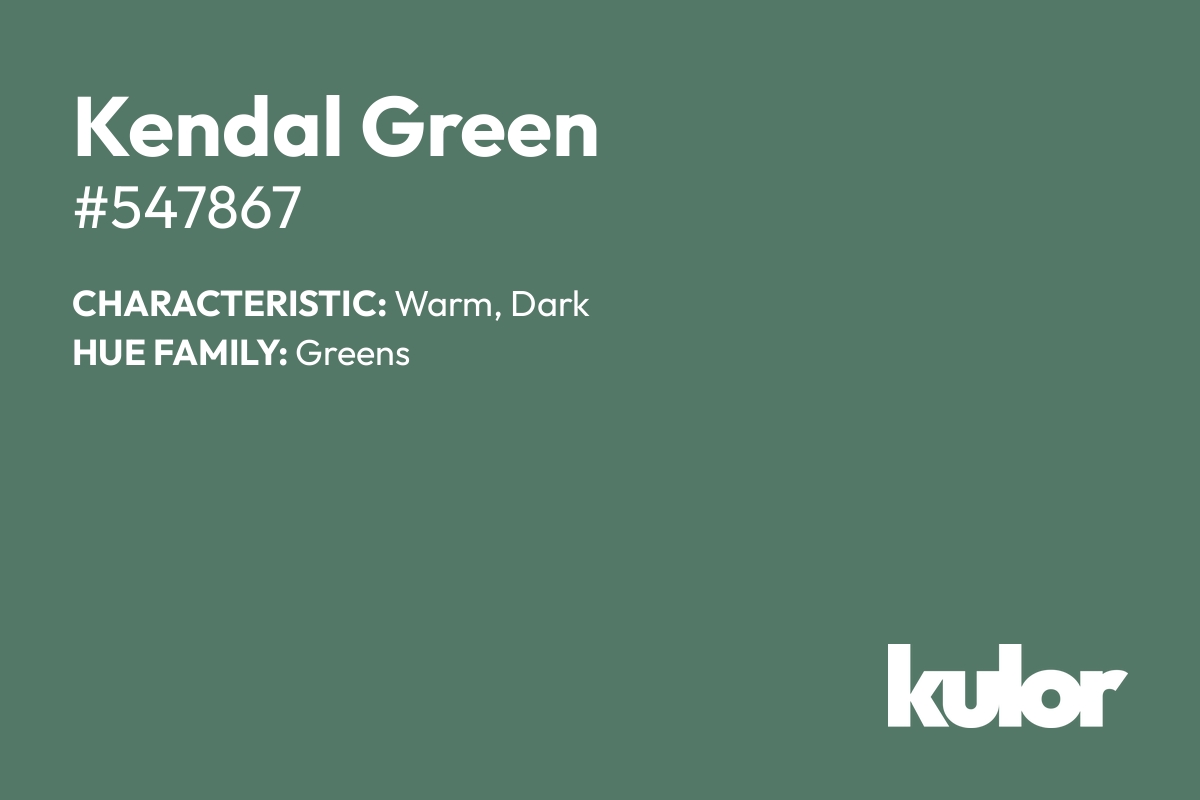 Kendal Green
#547867

CHARACTERISTIC: Warm, Dark
HUE FAMILY: Greens

kulor